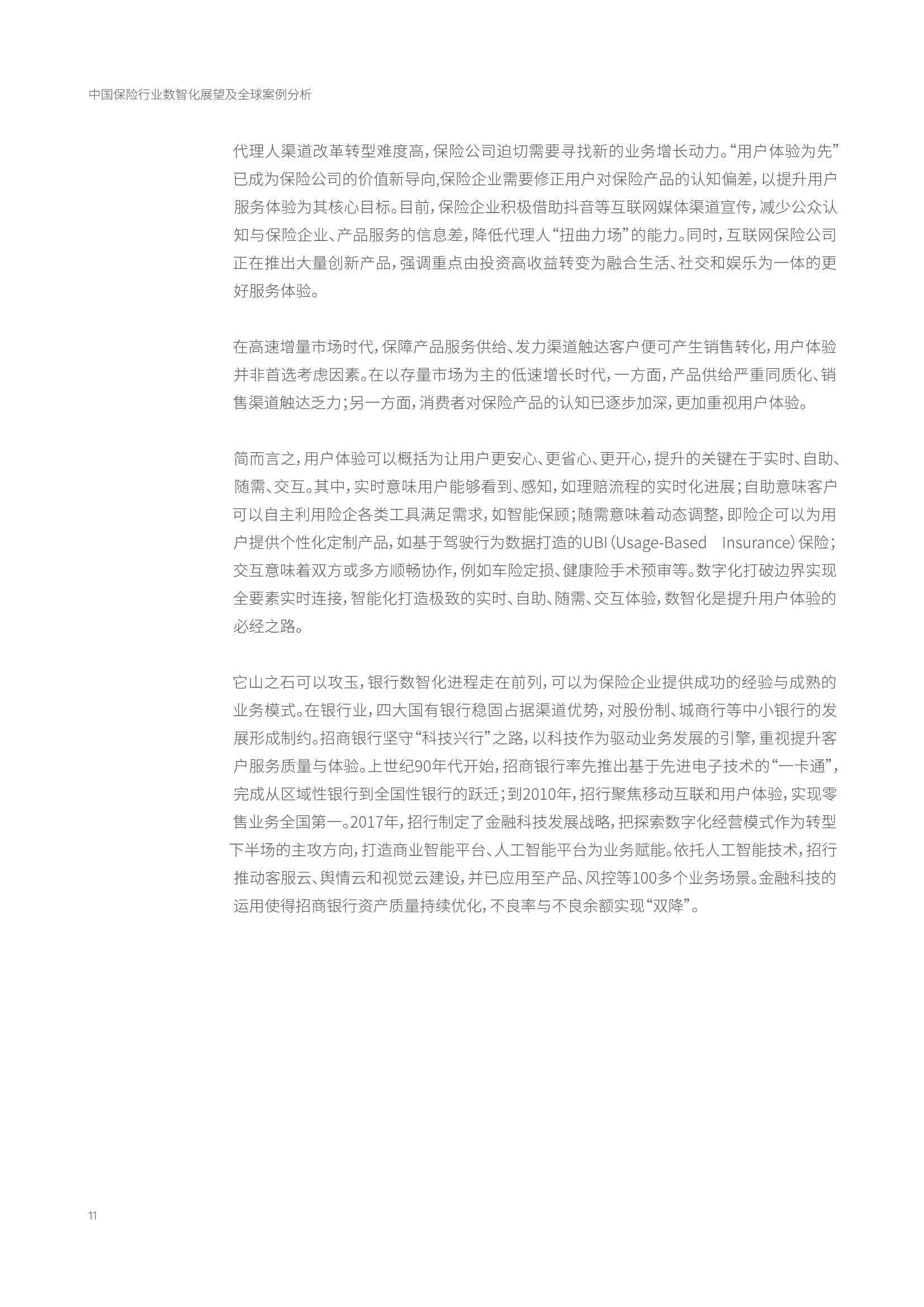 中国保险行业数智化展望及全球案例分析

代理人渠道改革转型难度高，保险公司迫切需要寻找新的业务增长动力。“用户体验为先”已成为保险公司的价值新导向,保险企业需要修正用户对保险产品的认知偏差，以提升用户服务体验为其核心目标。目前，保险企业积极借助抖音等互联网媒体渠道宣传，减少公众认知与保险企业、产品服务的信息差，降低代理人“扭曲力场”的能力。同时，互联网保险公司正在推出大量创新产品，强调重点由投资高收益转变为融合生活、社交和娱乐为一体的更好服务体验。

在高速增量市场时代，保障产品服务供给、发力渠道触达客户便可产生销售转化，用户体验并非首选考虑因素。在以存量市场为主的低速增长时代，一方面，产品供给严重同质化、销售渠道触达乏力；另一方面，消费者对保险产品的认知已逐步加深，更加重视用户体验。

简而言之，用户体验可以概括为让用户更安心、更省心、更开心，提升的关键在于实时、自助、随需、交互。其中，实时意味用户能够看到、感知，如理赔流程的实时化进展；自助意味客户可以自主利用险企各类工具满足需求，如智能保顾；随需意味着动态调整，即险企可以为用户提供个性化定制产品，如基于驾驶行为数据打造的UBI（Usage-Based Insurance）保险；交互意味着双方或多方顺畅协作，例如车险定损、健康险手术预审等。数字化打破边界实现全要素实时连接，智能化打造极致的实时、自助、随需、交互体验，数智化是提升用户体验的必经之路。

它山之石可以攻玉，银行数智化进程走在前列，可以为保险企业提供成功的经验与成熟的业务模式。在银行业，四大国有银行稳固占据渠道优势，对股份制、城商行等中小银行的发展形成制约。招商银行坚守“科技兴行”之路，以科技作为驱动业务发展的引擎，重视提升客户服务质量与体验。上世纪90年代开始，招商银行率先推出基于先进电子技术的“一卡通”，完成从区域性银行到全国性银行的跃迁；到2010年，招行聚焦移动互联和用户体验，实现零售业务全国第一。2017年，招行制定了金融科技发展战略，把探索数字化经营模式作为转型下半场的主攻方向，打造商业智能平台、人工智能平台为业务赋能。依托人工智能技术，招行推动客服云、舆情云和视觉云建设，并已应用至产品、风控等100多个业务场景。金融科技的运用使得招商银行资产质量持续优化，不良率与不良余额实现“双降”。

11